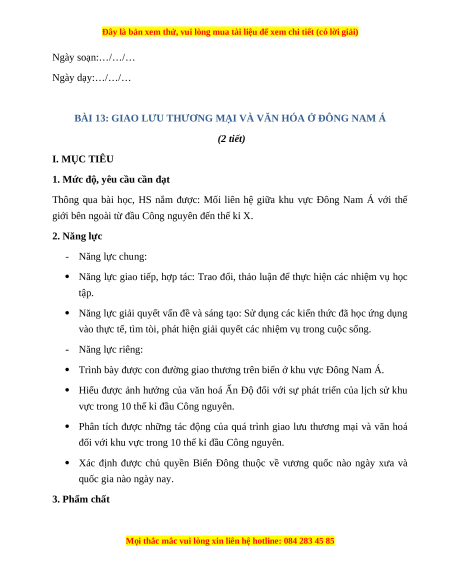 Đây là bản xem thử, vui lòng mua tài liệu để xem chi tiết (có lời giải)

Ngày soạn:…/…/…

Ngày dạy:…/…/…

BÀI 13: GIAO LƯU THƯƠNG MẠI VÀ VĂN HÓA Ở ĐÔNG NAM Á

(2 tiết)

I. MỤC TIÊU

1. Mức độ, yêu cầu cần đạt

Thông qua bài học, HS nắm được: Mối liên hệ giữa khu vực Đông Nam Á với thế giới bên ngoài từ đầu Công nguyên đến thế kỉ X.

2. Năng lực

- Năng lực chung:

• Năng lực giao tiếp, hợp tác: Trao đổi, thảo luận để thực hiện các nhiệm vụ học tập.

• Năng lực giải quyết vấn đề và sáng tạo: Sử dụng các kiến thức đã học ứng dụng vào thực tế, tìm tòi, phát hiện giải quyết các nhiệm vụ trong cuộc sống.

- Năng lực riêng:

• Trình bày được con đường giao thương trên biển ở khu vực Đông Nam Á.

• Hiểu được ảnh hưởng của văn hoá Ấn Độ đối với sự phát triển của lịch sử khu vực trong 10 thế kỉ đầu Công nguyên.

• Phân tích được những tác động của quá trình giao lưu thương mại và văn hoá đối với khu vực trong 10 thế kỉ đầu Công nguyên.

• Xác định được chủ quyền Biển Đông thuộc về vương quốc nào ngày xưa và quốc gia nào ngày nay.

3. Phẩm chất

Mọi thắc mắc vui lòng xin liên hệ hotline: 084 283 45 85